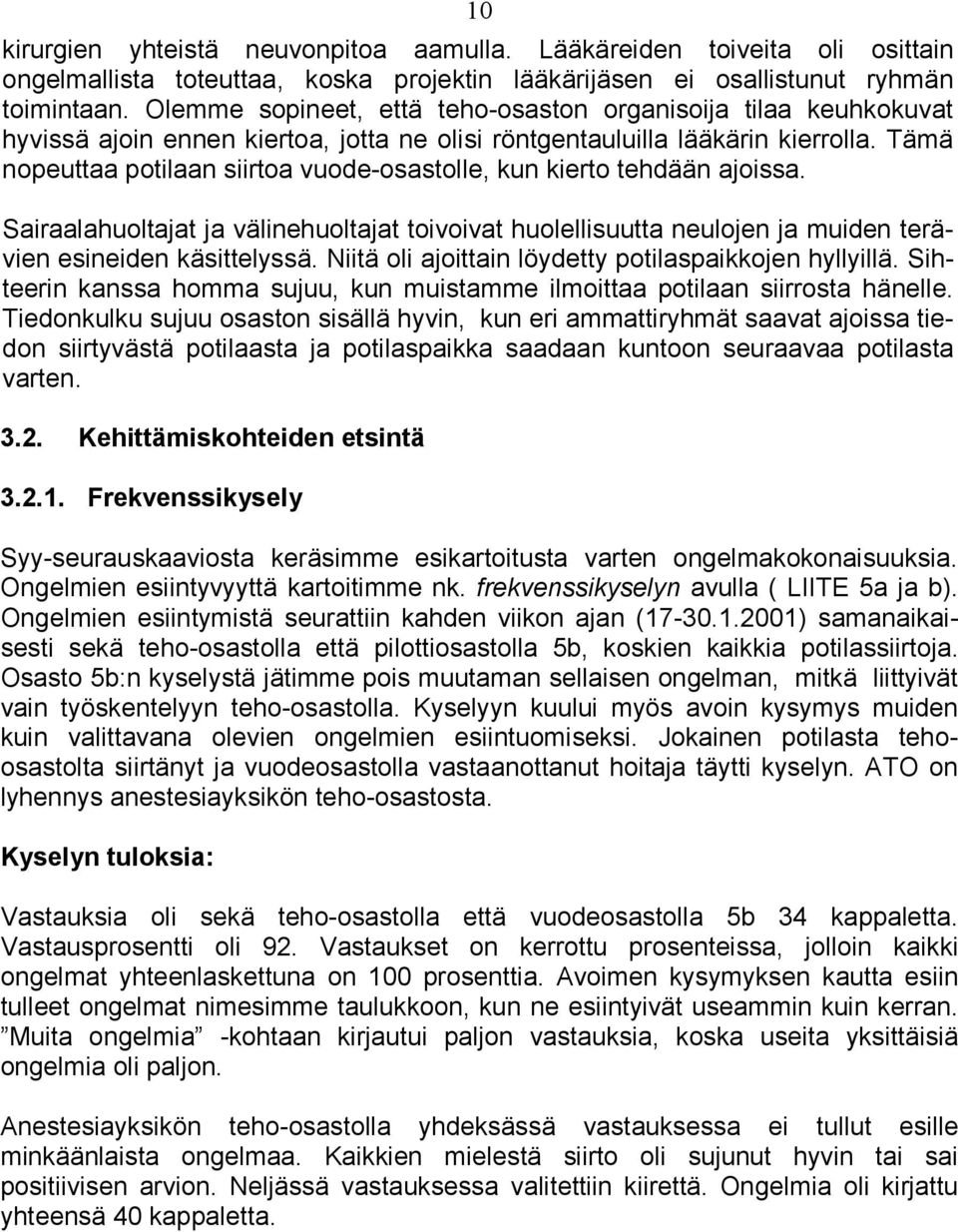 10

kirurgien yhteistä neuvonpitoa aamulla. Lääkäreiden toiveita oli osittain ongelmallista toteuttaa, koska projektin lääkärijäsen ei osallistunut ryhmän toimintaan. Olemme sopineet, että teho-osaston organisoija tilaa keuhkokuvat hyvissä ajoin ennen kiertoa, jotta ne olisi röntgentauluilla lääkärin kierrolla. Tämä nopeuttaa potilaan siirtoa vuode-osastolle, kun kierto tehdään ajoissa.

Sairaalahuoltajat ja välinehuoltajat toivoivat huolellisuutta neulojen ja muiden terävien esineiden käsittelyssä. Niitä oli ajoittain löydetty potilaspaikkojen hyllyillä. Sihteerin kanssa homma sujuu, kun muistamme ilmoittaa potilaan siirrosta hänelle. Tiedonkulku sujuu osaston sisällä hyvin, kun eri ammattiryhmät saavat ajoissa tiedon siirtyvästä potilaasta ja potilaspaikka saadaan kuntoon seuraavaa potilasta varten.

3.2. Kehittämiskohteiden etsintä

3.2.1. Frekvenssikysely

Syy-seurauskaaviosta keräsimme esikartoitusta varten ongelmakokonaisuuksia. Ongelmien esiintyvyyttä kartoitimme nk. frekvenssikyselyn avulla ( LIITE 5a ja b). Ongelmien esiintymistä seurattiin kahden viikon ajan (17-30.1.2001) samanaikaisesti sekä teho-osastolla että pilottiosastolla 5b, koskien kaikkia potilassiirtoja. Osasto 5b:n kyselystä jätimme pois muutaman sellaisen ongelman, mitkä liittyivät vain työskentelyyn teho-osastolla. Kyselyyn kuului myös avoin kysymys muiden kuin valittavana olevien ongelmien esiintuomiseksi. Jokainen potilasta teho-osastolta siirtänyt ja vuodeosastolla vastaanottanut hoitaja täytti kyselyn. ATO on lyhennys anestesiayksikön teho-osastosta.

Kyselyn tuloksia:

Vastauksia oli sekä teho-osastolla että vuodeosastolla 5b 34 kappaletta. Vastausprosentti oli 92. Vastaukset on kerrottu prosenteissa, jolloin kaikki ongelmat yhteenlaskettuna on 100 prosenttia. Avoimen kysymyksen kautta esiin tulleet ongelmat nimesimme taulukkoon, kun ne esiintyivät useammin kuin kerran. ”Muita ongelmia” -kohtaan kirjautui paljon vastauksia, koska useita yksittäisiä ongelmia oli paljon.

Anestesiayksikön teho-osastolla yhdeksässä vastauksessa ei tullut esille minkäänlaista ongelmaa. Kaikkien mielestä siirto oli sujunut hyvin tai sai positiivisen arvion. Neljässä vastauksessa valitettiin kiirettä. Ongelmia oli kirjattu yhteensä 40 kappaletta.